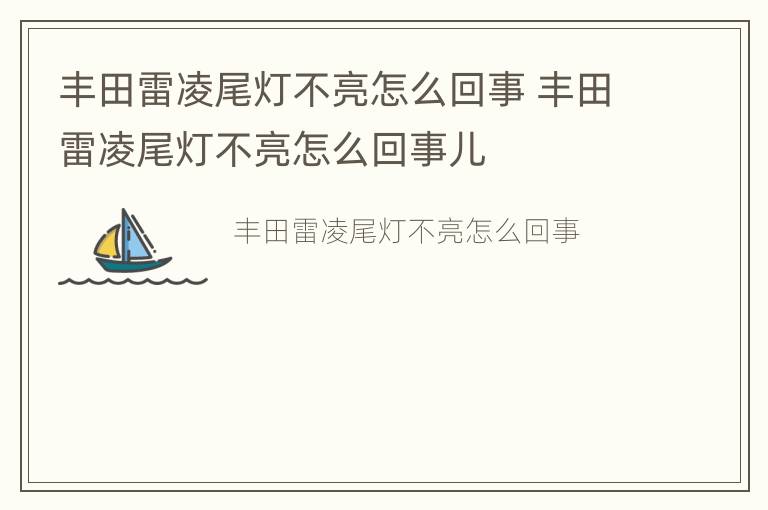 丰田雷凌尾灯不亮怎么回事 丰田雷凌尾灯不亮怎么回事儿

丰田雷凌尾灯不亮怎么回事